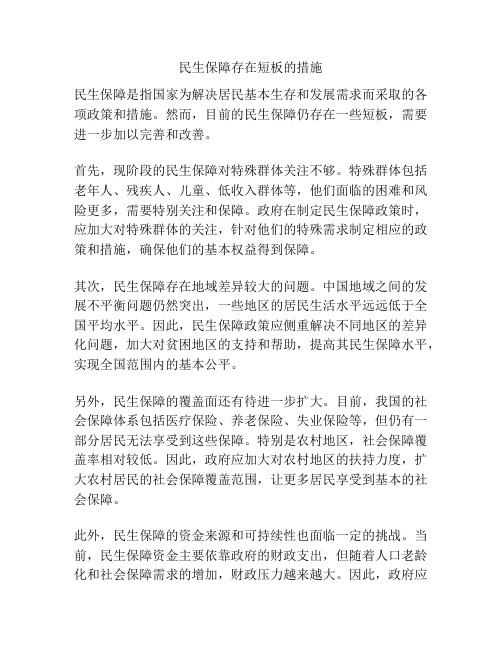 民生保障存在短板的措施

民生保障是指国家为解决居民基本生存和发展需求而采取的各项政策和措施。然而，目前的民生保障仍存在一些短板，需要进一步加以完善和改善。

首先，现阶段的民生保障对特殊群体关注不够。特殊群体包括老年人、残疾人、儿童、低收入群体等，他们面临的困难和风险更多，需要特别关注和保障。政府在制定民生保障政策时，应加大对特殊群体的关注，针对他们的特殊需求制定相应的政策和措施，确保他们的基本权益得到保障。

其次，民生保障存在地域差异较大的问题。中国地域之间的发展不平衡问题仍然突出，一些地区的居民生活水平远远低于全国平均水平。因此，民生保障政策应侧重解决不同地区的差异化问题，加大对贫困地区的支持和帮助，提高其民生保障水平，实现全国范围内的基本公平。

另外，民生保障的覆盖面还有待进一步扩大。目前，我国的社会保障体系包括医疗保险、养老保险、失业保险等，但仍有一部分居民无法享受到这些保障。特别是农村地区，社会保障覆盖率相对较低。因此，政府应加大对农村地区的扶持力度，扩大农村居民的社会保障覆盖范围，让更多居民享受到基本的社会保障。

此外，民生保障的资金来源和可持续性也面临一定的挑战。当前，民生保障资金主要依靠政府的财政支出，但随着人口老龄化和社会保障需求的增加，财政压力越来越大。因此，政府应